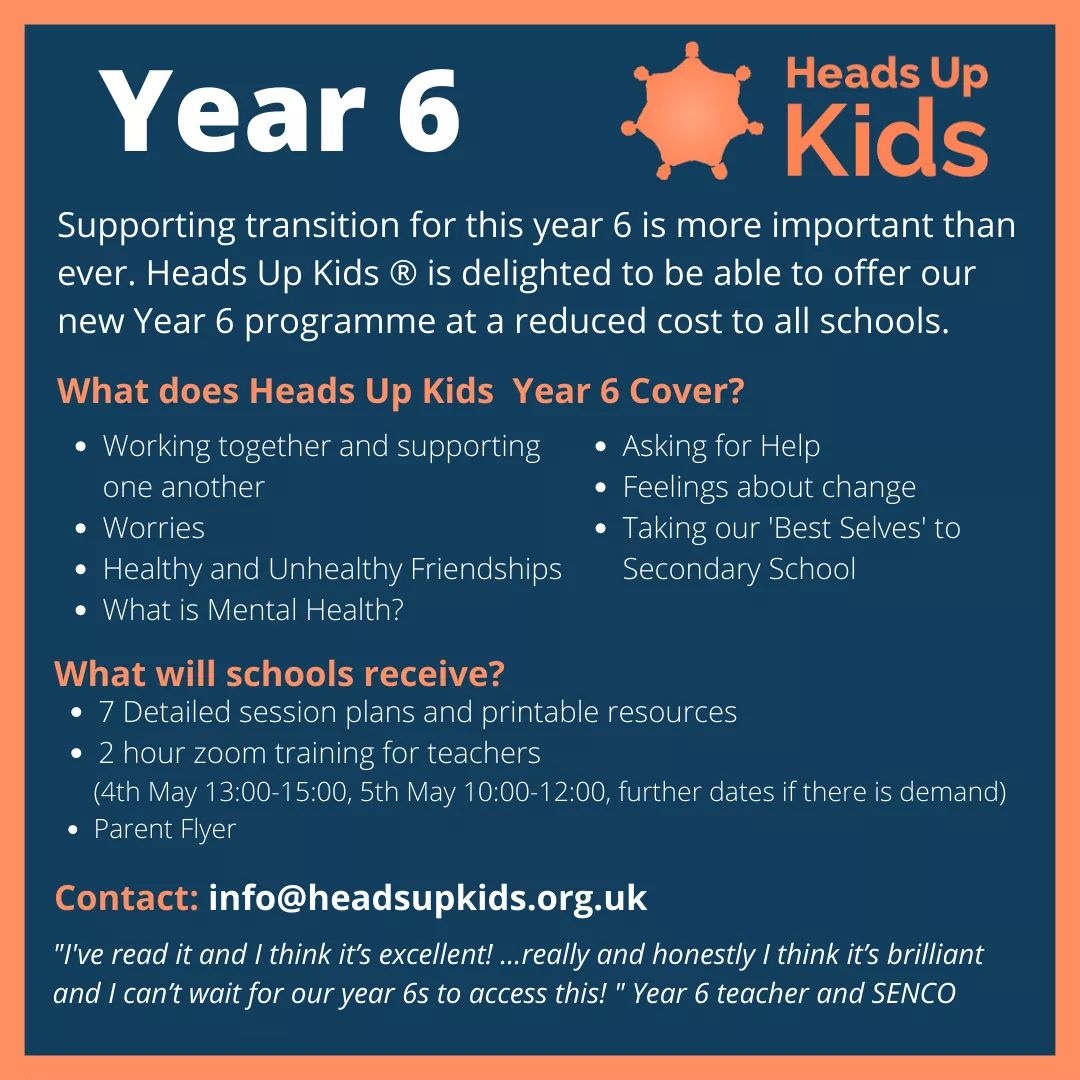 Year 6

Heads Up Kids

Supporting transition for this year 6 is more important than ever. Heads Up Kids ® is delighted to be able to offer our new Year 6 programme at a reduced cost to all schools.

What does Heads Up Kids Year 6 Cover?

- Working together and supporting one another
- Worries
- Healthy and Unhealthy Friendships
- What is Mental Health?
- Asking for Help
- Feelings about change
- Taking our 'Best Selves' to Secondary School

What will schools receive?

- 7 Detailed session plans and printable resources
- 2 hour zoom training for teachers (4th May 13:00-15:00, 5th May 10:00-12:00, further dates if there is demand)
- Parent Flyer

Contact: info@headsupkids.org.uk

"I've read it and I think it's excellent! ...really and honestly I think it's brilliant and I can't wait for our year 6s to access this! " Year 6 teacher and SENCO